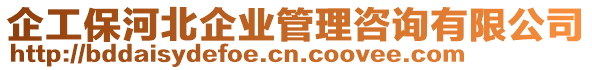 企工保河北企业管理咨询有限公司
http://bddaisydefoe.cn.coovee.com